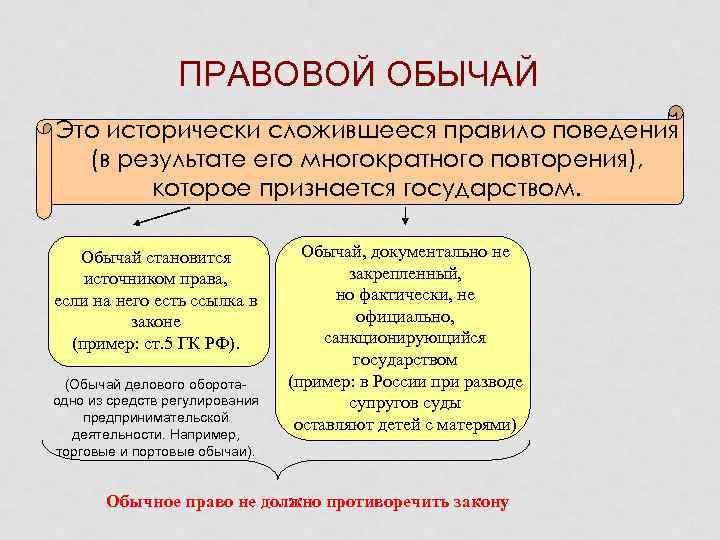 ПРАВОВОЙ ОБЫЧАЙ

Это исторически сложившееся правило поведения (в результате его многократного повторения), которое признается государством.

Обычай становится источником права, если на него есть ссылка в законе (пример: ст.5 ГК РФ).

(Обычай делового оборота- одно из средств регулирования предпринимательской деятельности. Например, торговые и портовые обычаи).

Обычай, документально не закрепленный, но фактически, не официально, санкционирующийся государством (пример: в России при разводе супругов суды оставляют детей с матерями)

Обычное право не должно противоречить закону